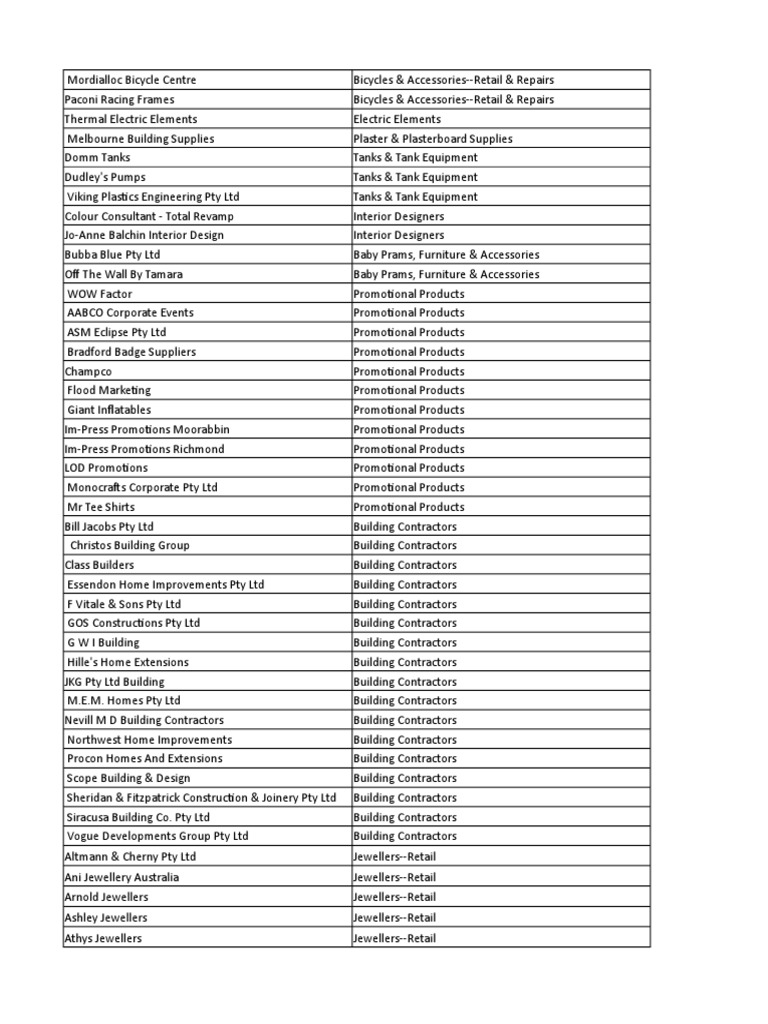 | | |
|---|---|
| Mordialloc Bicycle Centre | Bicycles & Accessories--Retail & Repairs |
| Paconi Racing Frames | Bicycles & Accessories--Retail & Repairs |
| Thermal Electric Elements | Electric Elements |
| Melbourne Building Supplies | Plaster & Plasterboard Supplies |
| Domm Tanks | Tanks & Tank Equipment |
| Dudley's Pumps | Tanks & Tank Equipment |
| Viking Plastics Engineering Pty Ltd | Tanks & Tank Equipment |
| Colour Consultant - Total Revamp | Interior Designers |
| Jo-Anne Balchin Interior Design | Interior Designers |
| Bubba Blue Pty Ltd | Baby Prams, Furniture & Accessories |
| Off The Wall By Tamara | Baby Prams, Furniture & Accessories |
| WOW Factor | Promotional Products |
| AABCO Corporate Events | Promotional Products |
| ASM Eclipse Pty Ltd | Promotional Products |
| Bradford Badge Suppliers | Promotional Products |
| Champco | Promotional Products |
| Flood Marketing | Promotional Products |
| Giant Inflatables | Promotional Products |
| Im-Press Promotions Moorabbin | Promotional Products |
| Im-Press Promotions Richmond | Promotional Products |
| LOD Promotions | Promotional Products |
| Monocrafts Corporate Pty Ltd | Promotional Products |
| Mr Tee Shirts | Promotional Products |
| Bill Jacobs Pty Ltd | Building Contractors |
| Christos Building Group | Building Contractors |
| Class Builders | Building Contractors |
| Essendon Home Improvements Pty Ltd | Building Contractors |
| F Vitale & Sons Pty Ltd | Building Contractors |
| GOS Constructions Pty Ltd | Building Contractors |
| G W I Building | Building Contractors |
| Hille's Home Extensions | Building Contractors |
| JKG Pty Ltd Building | Building Contractors |
| M.E.M. Homes Pty Ltd | Building Contractors |
| Nevill M D Building Contractors | Building Contractors |
| Northwest Home Improvements | Building Contractors |
| Procon Homes And Extensions | Building Contractors |
| Scope Building & Design | Building Contractors |
| Sheridan & Fitzpatrick Construction & Joinery Pty Ltd | Building Contractors |
| Siracusa Building Co. Pty Ltd | Building Contractors |
| Vogue Developments Group Pty Ltd | Building Contractors |
| Altmann & Cherny Pty Ltd | Jewellers--Retail |
| Ani Jewellery Australia | Jewellers--Retail |
| Arnold Jewellers | Jewellers--Retail |
| Ashley Jewellers | Jewellers--Retail |
| Athys Jewellers | Jewellers--Retail |